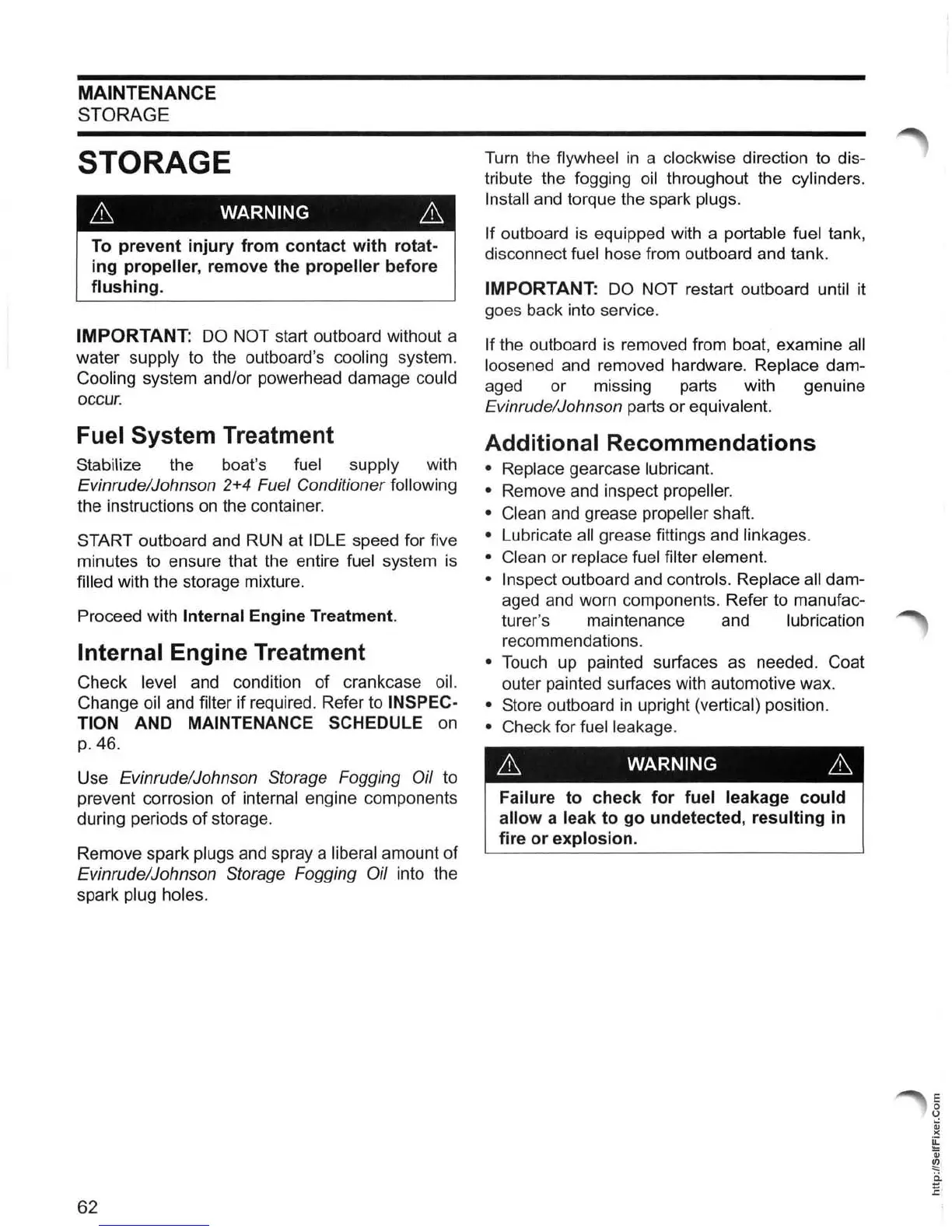 MAINTENANCE
STORAGE

STORAGE

WARNING

To prevent injury from contact with rotating propeller, remove the propeller before flushing.

IMPORTANT: DO NOT start outboard without a water supply to the outboard's cooling system. Cooling system and/or powerhead damage could occur.

Fuel System Treatment

Stabilize the boat's fuel supply with Evinrude/Johnson 2+4 Fuel Conditioner following the instructions on the container.

START outboard and RUN at IDLE speed for five minutes to ensure that the entire fuel system is filled with the storage mixture.

Proceed with Internal Engine Treatment.

Internal Engine Treatment

Check level and condition of crankcase oil. Change oil and filter if required. Refer to INSPECTION AND MAINTENANCE SCHEDULE on p. 46.

Use Evinrude/Johnson Storage Fogging Oil to prevent corrosion of internal engine components during periods of storage.

Remove spark plugs and spray a liberal amount of Evinrude/Johnson Storage Fogging Oil into the spark plug holes.

Turn the flywheel in a clockwise direction to distribute the fogging oil throughout the cylinders. Install and torque the spark plugs.

If outboard is equipped with a portable fuel tank, disconnect fuel hose from outboard and tank.

IMPORTANT: DO NOT restart outboard until it goes back into service.

If the outboard is removed from boat, examine all loosened and removed hardware. Replace damaged or missing parts with genuine Evinrude/Johnson parts or equivalent.

Additional Recommendations

• Replace gearcase lubricant.
• Remove and inspect propeller.
• Clean and grease propeller shaft.
• Lubricate all grease fittings and linkages.
• Clean or replace fuel filter element.
• Inspect outboard and controls. Replace all damaged and worn components. Refer to manufacturer's maintenance and lubrication recommendations.
• Touch up painted surfaces as needed. Coat outer painted surfaces with automotive wax.
• Store outboard in upright (vertical) position.
• Check for fuel leakage.

WARNING

Failure to check for fuel leakage could allow a leak to go undetected, resulting in fire or explosion.

62

http://SelfFixer.Com